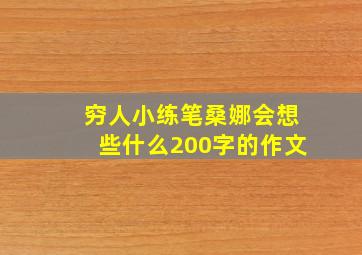 穷人小练笔桑娜会想些什么200字的作文